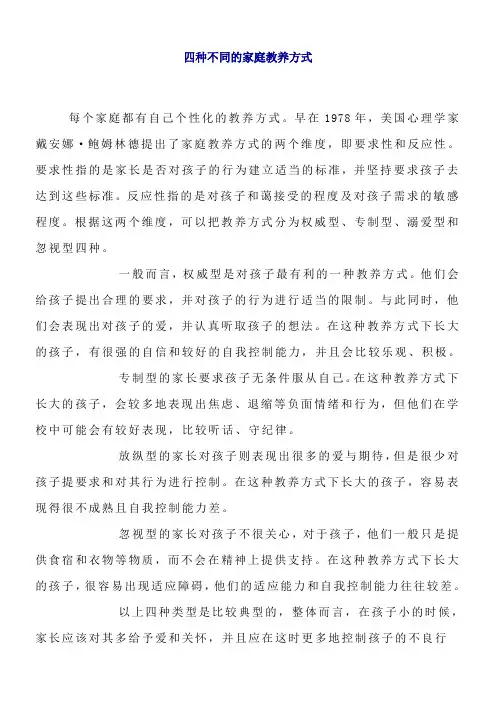 四种不同的家庭教养方式

每个家庭都有自己个性化的教养方式。早在 1978 年，美国心理学家戴安娜·鲍姆林德提出了家庭教养方式的两个维度，即要求性和反应性。要求性指的是家长是否对孩子的行为建立适当的标准，并坚持要求孩子去达到这些标准。反应性指的是对孩子和蔼接受的程度及对孩子需求的敏感程度。根据这两个维度，可以把教养方式分为权威型、专制型、溺爱型和忽视型四种。

一般而言，权威型是对孩子最有利的一种教养方式。他们会给孩子提出合理的要求，并对孩子的行为进行适当的限制。与此同时，他们会表现出对孩子的爱，并认真听取孩子的想法。在这种教养方式下长大的孩子，有很强的自信和较好的自我控制能力，并且会比较乐观、积极。

专制型的家长要求孩子无条件服从自己。在这种教养方式下长大的孩子，会较多地表现出焦虑、退缩等负面情绪和行为，但他们在学校中可能会有较好表现，比较听话、守纪律。

放纵型的家长对孩子则表现出很多的爱与期待，但是很少对孩子提要求和对其行为进行控制。在这种教养方式下长大的孩子，容易表现得很不成熟且自我控制能力差。

忽视型的家长对孩子不很关心，对于孩子，他们一般只是提供食宿和衣物等物质，而不会在精神上提供支持。在这种教养方式下长大的孩子，很容易出现适应障碍，他们的适应能力和自我控制能力往往较差。

以上四种类型是比较典型的，整体而言，在孩子小的时候，家长应该对其多给予爱和关怀，并且应在这时更多地控制孩子的不良行